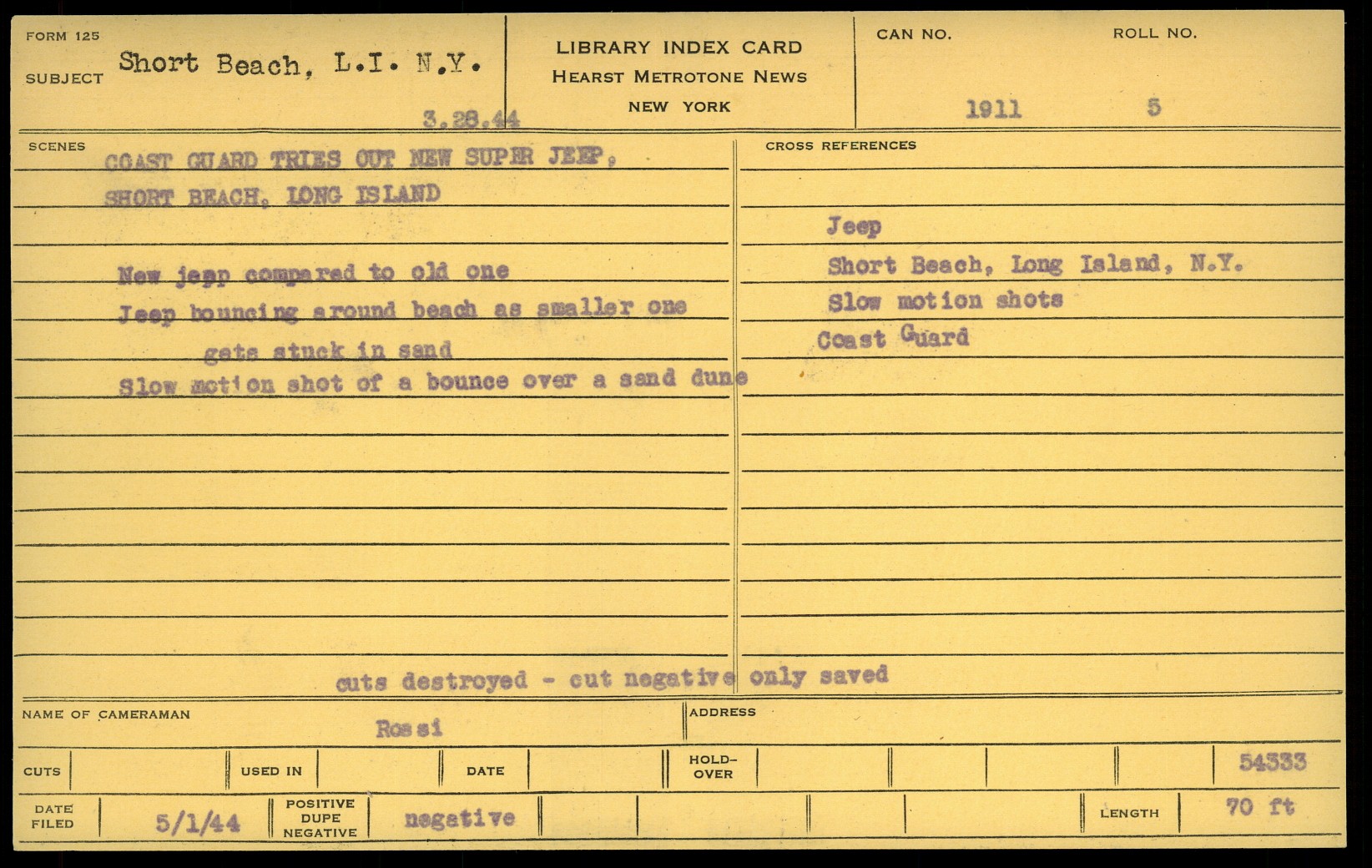 FORM 125

SUBJECT Short Beach, L.I. N.Y.

3.28.44

LIBRARY INDEX CARD
HEARST METROTONE NEWS
NEW YORK

CAN NO.
1911

ROLL NO.
5

SCENES

COAST GUARD TRIES OUT NEW SUPER JEEP,
SHORT BEACH, LONG ISLAND

New jeep compared to old one
Jeep bouncing around beach as smaller one gets stuck in sand
Slow motion shot of a bounce over a sand dune

CROSS REFERENCES

Jeep
Short Beach, Long Island, N.Y.
Slow motion shots
Coast Guard

cuts destroyed - cut negative only saved

NAME OF CAMERAMAN Rossi

ADDRESS

CUTS

USED IN

DATE

HOLD-OVER

54333

DATE FILED 5/1/44

POSITIVE DUPE NEGATIVE negative

LENGTH 70 ft